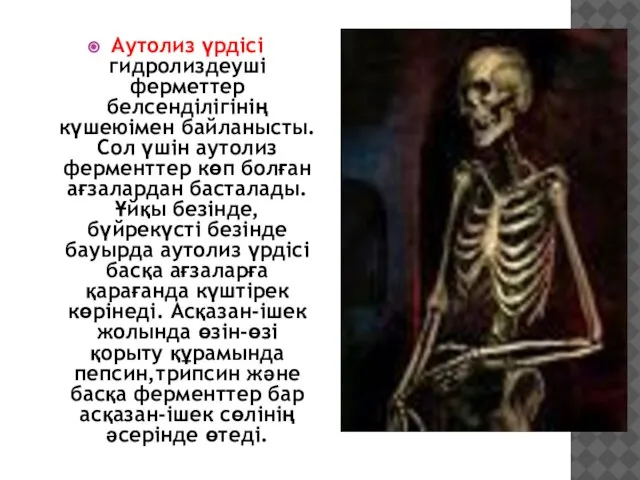 Аутолиз үрдісі гидролиздеуші ферметтер белсенділігінің күшеюімен байланысты. Сол үшін аутолиз ферменттер көп болған ағзалардан басталады. Ұйқы безінде, бүйрекүсті безінде бауырда аутолиз үрдісі басқа ағзаларға қарағанда күштірек көрінеді. Асқазан-ішек жолында өзін-өзі қорыту құрамында пепсин,трипсин және басқа ферменттер бар асқазан-ішек сөлінің әсерінде өтеді.